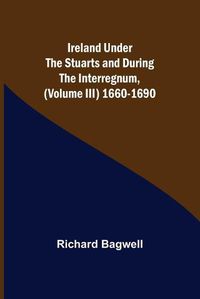 Ireland Under
The Stuarts and During
The Interregnum,
(Volume III) 1660-1690

Richard Bagwell